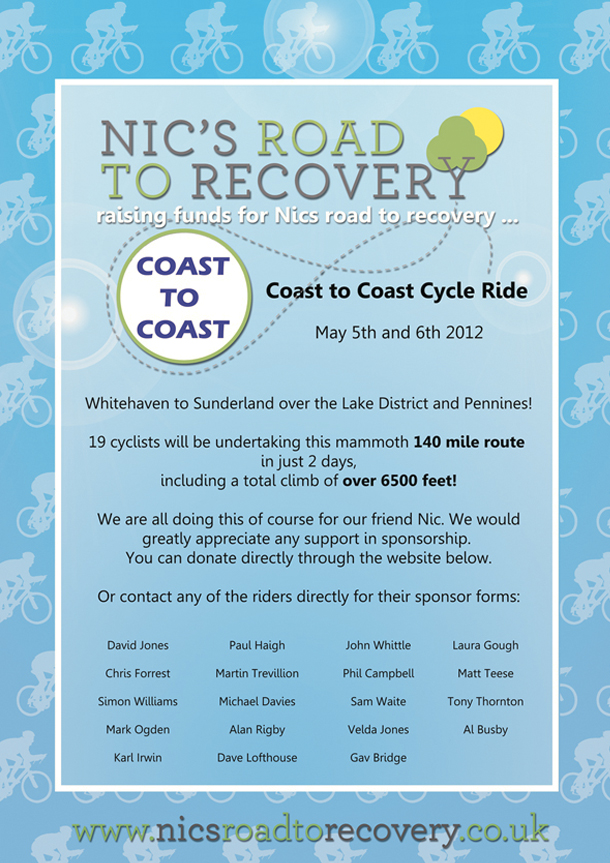 NIC'S ROAD TO RECOVERY

raising funds for Nics road to recovery ...

COAST TO COAST

Coast to Coast Cycle Ride

May 5th and 6th 2012

Whitehaven to Sunderland over the Lake District and Pennines!

19 cyclists will be undertaking this mammoth 140 mile route in just 2 days, including a total climb of over 6500 feet!

We are all doing this of course for our friend Nic. We would greatly appreciate any support in sponsorship. You can donate directly through the website below.

Or contact any of the riders directly for their sponsor forms:

David Jones
Chris Forrest
Simon Williams
Mark Ogden
Karl Irwin

Paul Haigh
Martin Trevillion
Michael Davies
Alan Rigby
Dave Lofthouse

John Whittle
Phil Campbell
Sam Waite
Velda Jones
Gav Bridge

Laura Gough
Matt Teese
Tony Thornton
Al Busby

www.nicsroadtorecovery.co.uk